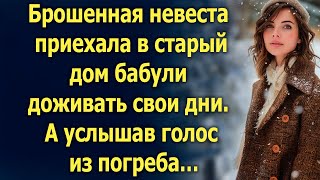 Брошенная невеста приехала в старый дом бабули доживать свои дни. А услышав голос из погреба...